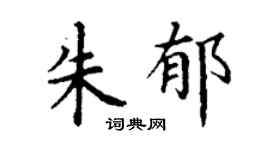 朱郁
词典网